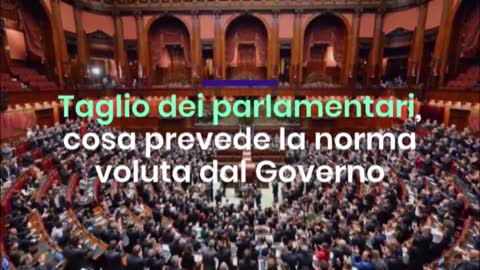 Taglio dei parlamentari, cosa prevede la norma voluta dal Governo